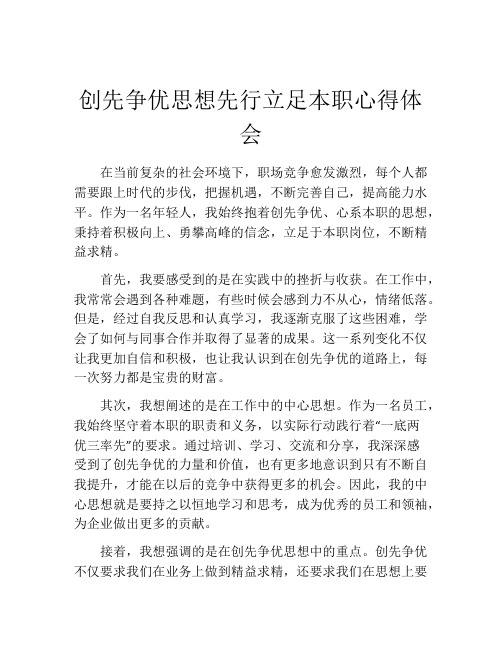 创先争优思想先行立足本职心得体会

在当前复杂的社会环境下，职场竞争愈发激烈，每个人都需要跟上时代的步伐，把握机遇，不断完善自己，提高能力水平。作为一名年轻人，我始终抱着创先争优、心系本职的思想，秉持着积极向上、勇攀高峰的信念，立足于本职岗位，不断精益求精。

首先，我要感受到的是在实践中的挫折与收获。在工作中，我常常会遇到各种难题，有些时候会感到力不从心，情绪低落。但是，经过自我反思和认真学习，我逐渐克服了这些困难，学会了如何与同事合作并取得了显著的成果。这一系列变化不仅让我更加自信和积极，也让我认识到在创先争优的道路上，每一次努力都是宝贵的财富。

其次，我想阐述的是在工作中的中心思想。作为一名员工，我始终坚守着本职的职责和义务，以实际行动践行着“一底两优三率先”的要求。通过培训、学习、交流和分享，我深深感受到了创先争优的力量和价值，也有更多地意识到只有不断自我提升，才能在以后的竞争中获得更多的机会。因此，我的中心思想就是要持之以恒地学习和思考，成为优秀的员工和领袖，为企业做出更多的贡献。

接着，我想强调的是在创先争优思想中的重点。创先争优不仅要求我们在业务上做到精益求精，还要求我们在思想上要